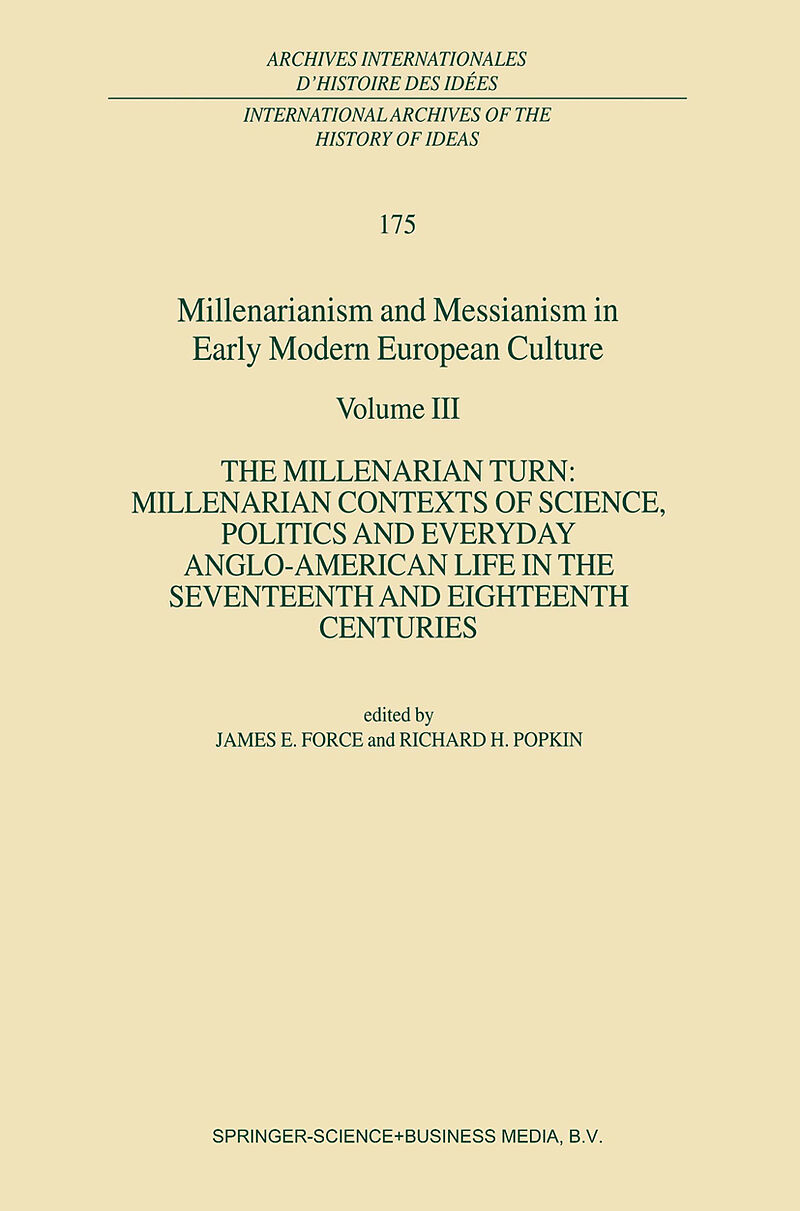 ARCHIVES INTERNATIONALES
D'HISTOIRE DES IDÉES

INTERNATIONAL ARCHIVES OF THE
HISTORY OF IDEAS

175

Millenarianism and Messianism in
Early Modern European Culture

Volume III

THE MILLENARIAN TURN:
MILLENARIAN CONTEXTS OF SCIENCE,
POLITICS AND EVERYDAY
ANGLO-AMERICAN LIFE IN THE
SEVENTEENTH AND EIGHTEENTH
CENTURIES

edited by
JAMES E. FORCE and RICHARD H. POPKIN

SPRINGER-SCIENCE+BUSINESS MEDIA, B.V.